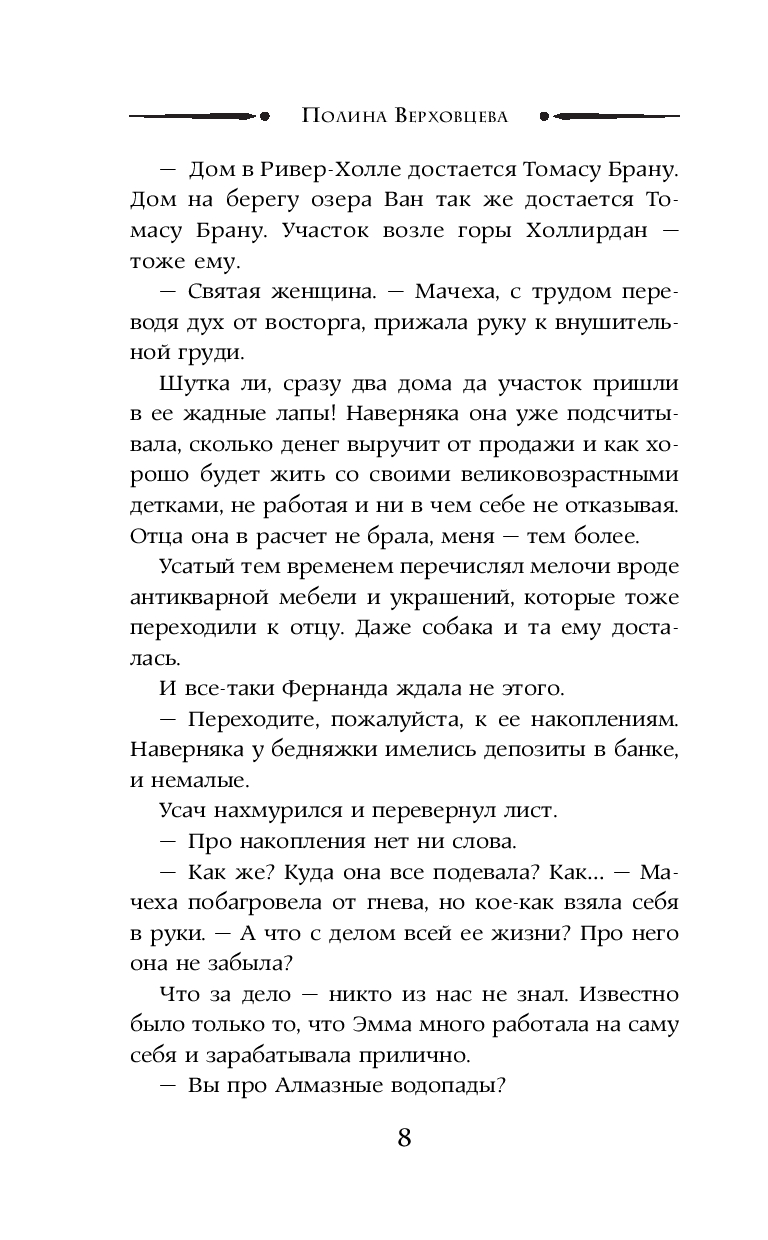 Полина Верховцева

— Дом в Ривер-Холле достается Томасу Брану. Дом на берегу озера Ван так же достается Томасу Брану. Участок возле горы Холлирдан — тоже ему.

— Святая женщина. — Мачеха, с трудом переводя дух от восторга, прижала руку к внушительной груди.

Шутка ли, сразу два дома да участок пришли в ее жадные лапы! Наверняка она уже подсчитывала, сколько денег выручит от продажи и как хорошо будет жить со своими великовозрастными детками, не работая и ни в чем себе не отказывая. Отца она в расчет не брала, меня — тем более.

Усатый тем временем перечислял мелочи вроде антикварной мебели и украшений, которые тоже переходили к отцу. Даже собака и та ему досталась.

И все-таки Фернанда ждала не этого.

— Переходите, пожалуйста, к ее накоплениям. Наверняка у бедняжки имелись депозиты в банке, и немалые.

Усач нахмурился и перевернул лист.

— Про накопления нет ни слова.

— Как же? Куда она все подевала? Как... — Мачеха побагровела от гнева, но кое-как взяла себя в руки. — А что с делом всей ее жизни? Про него она не забыла?

Что за дело — никто из нас не знал. Известно было только то, что Эмма много работала на саму себя и зарабатывала прилично.

— Вы про Алмазные водопады?

8